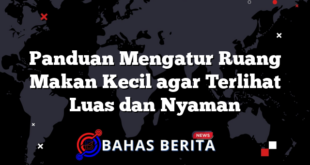 Panduan Mengatur Ruang Makan Kecil agar Terlihat Luas dan Nyaman

NEWS
BAHAS BERITA